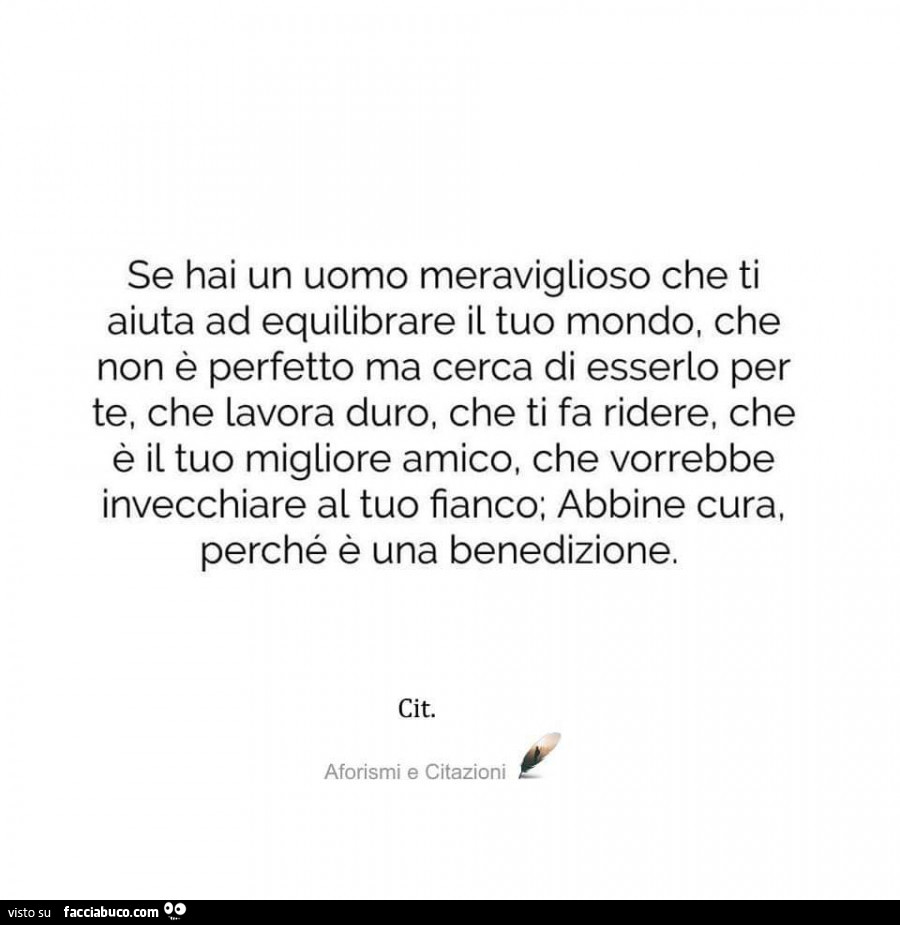 Se hai un uomo meraviglioso che ti aiuta ad equilibrare il tuo mondo, che non è perfetto ma cerca di esserlo per te, che lavora duro, che ti fa ridere, che è il tuo migliore amico, che vorrebbe invecchiare al tuo fianco; Abbine cura, perché è una benedizione.

Cit.

Aforismi e Citazioni

visto su facciabuco.com